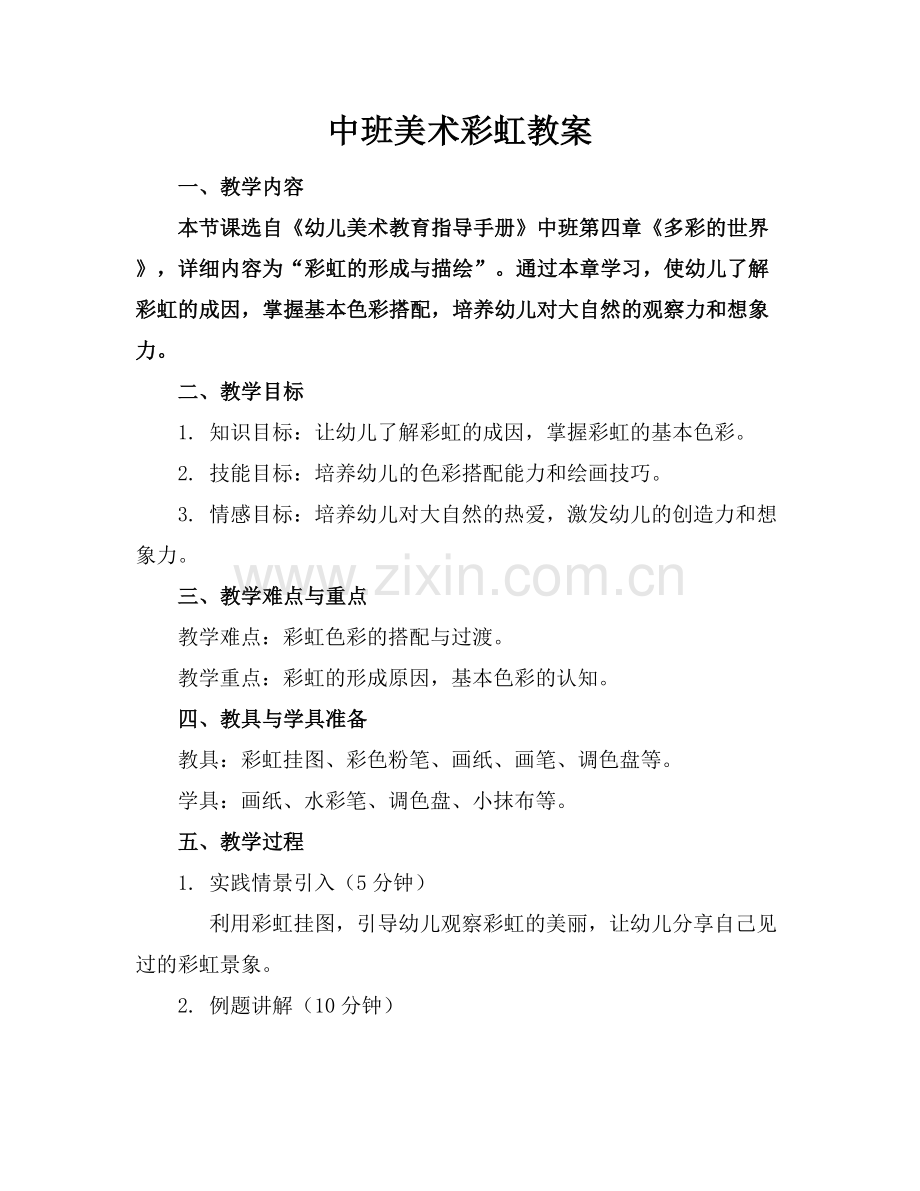 中班美术彩虹教案

一、教学内容

本节课选自《幼儿美术教育指导手册》中班第四章《多彩的世界》，详细内容为“彩虹的形成与描绘”。通过本章学习，使幼儿了解彩虹的成因，掌握基本色彩搭配，培养幼儿对大自然的观察力和想象力。

二、教学目标

1. 知识目标：让幼儿了解彩虹的成因，掌握彩虹的基本色彩。

2. 技能目标：培养幼儿的色彩搭配能力和绘画技巧。

3. 情感目标：培养幼儿对大自然的热爱，激发幼儿的创造力和想象力。

www.zixin.com.cn

三、教学难点与重点

教学难点：彩虹色彩的搭配与过渡。

教学重点：彩虹的形成原因，基本色彩的认知。

四、教具与学具准备

教具：彩虹挂图、彩色粉笔、画纸、画笔、调色盘等。

学具：画纸、水彩笔、调色盘、小抹布等。

五、教学过程

1. 实践情景引入（5分钟）

利用彩虹挂图，引导幼儿观察彩虹的美丽，让幼儿分享自己见过的彩虹景象。

2. 例题讲解（10分钟）